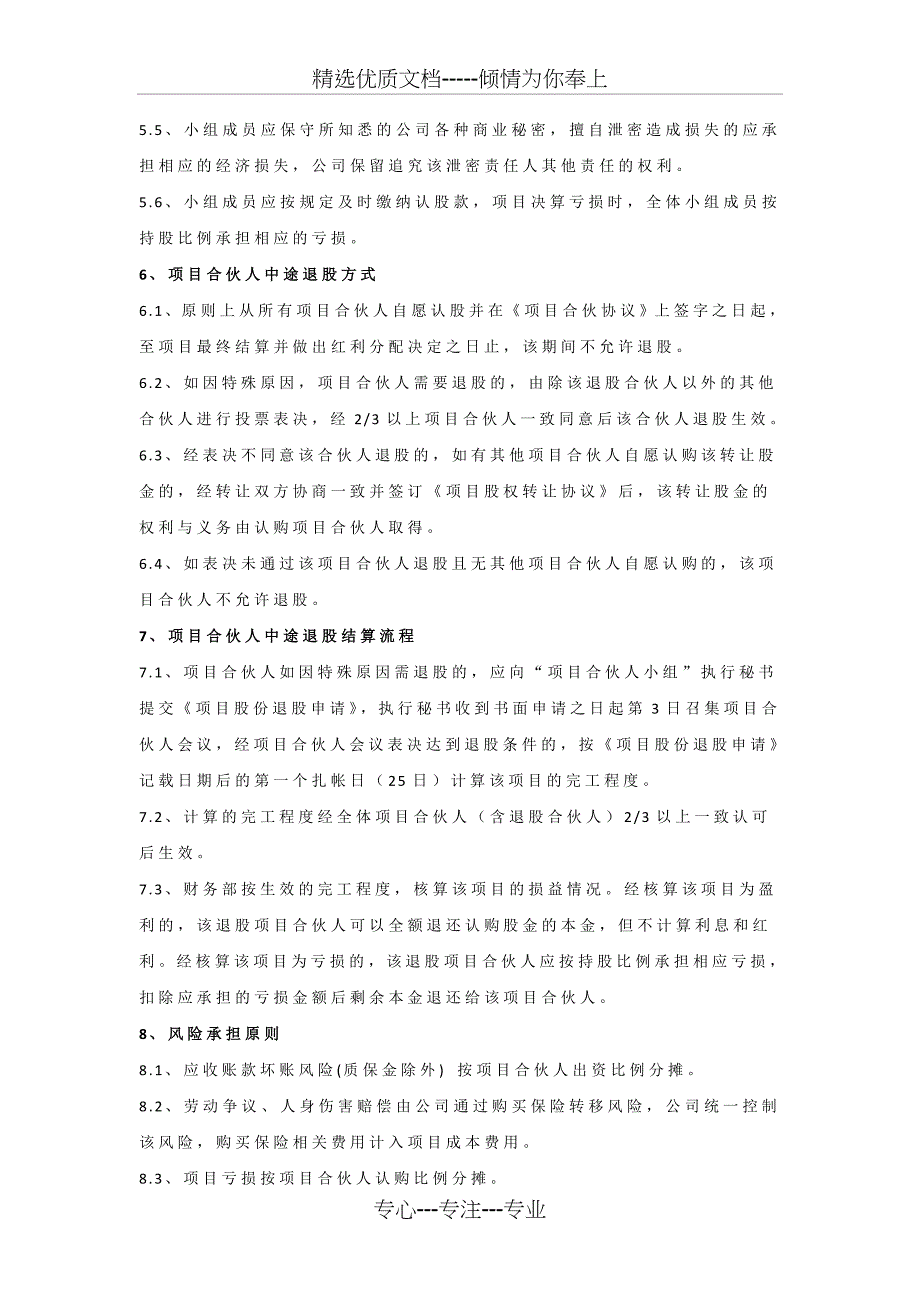 精选优质文档-----倾情为你奉上

5.5、小组成员应保守所知悉的公司各种商业秘密，擅自泄密造成损失的应承担相应的经济损失，公司保留追究该泄密责任人其他责任的权利。

5.6、小组成员应按规定及时缴纳认股款，项目决算亏损时，全体小组成员按持股比例承担相应的亏损。

6、项目合伙人中途退股方式

6.1、原则上从所有项目合伙人自愿认股并在《项目合伙协议》上签字之日起，至项目最终结算并做出红利分配决定之日止，该期间不允许退股。

6.2、如因特殊原因，项目合伙人需要退股的，由除该退股合伙人以外的其他合伙人进行投票表决，经 2/3 以上项目合伙人一致同意后该合伙人退股生效。

6.3、经表决不同意该合伙人退股的，如有其他项目合伙人自愿认购该转让股金的，经转让双方协商一致并签订《项目股权转让协议》后，该转让股金的权利与义务由认购项目合伙人取得。

6.4、如表决未通过该项目合伙人退股且无其他项目合伙人自愿认购的，该项目合伙人不允许退股。

7、项目合伙人中途退股结算流程

7.1、项目合伙人如因特殊原因需退股的，应向“项目合伙人小组”执行秘书提交《项目股份退股申请》，执行秘书收到书面申请之日起第 3 日召集项目合伙人会议，经项目合伙人会议表决达到退股条件的，按《项目股份退股申请》记载日期后的第一个扎帐日（25 日）计算该项目的完工程度。

7.2、计算的完工程度经全体项目合伙人（含退股合伙人）2/3 以上一致认可后生效。

7.3、财务部按生效的完工程度，核算该项目的损益情况。经核算该项目为盈利的，该退股项目合伙人可以全额退还认购股金的本金，但不计算利息和红利。经核算该项目为亏损的，该退股项目合伙人应按持股比例承担相应亏损，扣除应承担的亏损金额后剩余本金退还给该项目合伙人。

8、风险承担原则

8.1、应收账款坏账风险(质保金除外) 按项目合伙人出资比例分摊。

8.2、劳动争议、人身伤害赔偿由公司通过购买保险转移风险，公司统一控制该风险，购买保险相关费用计入项目成本费用。

8.3、项目亏损按项目合伙人认购比例分摊。

专心---专注---专业